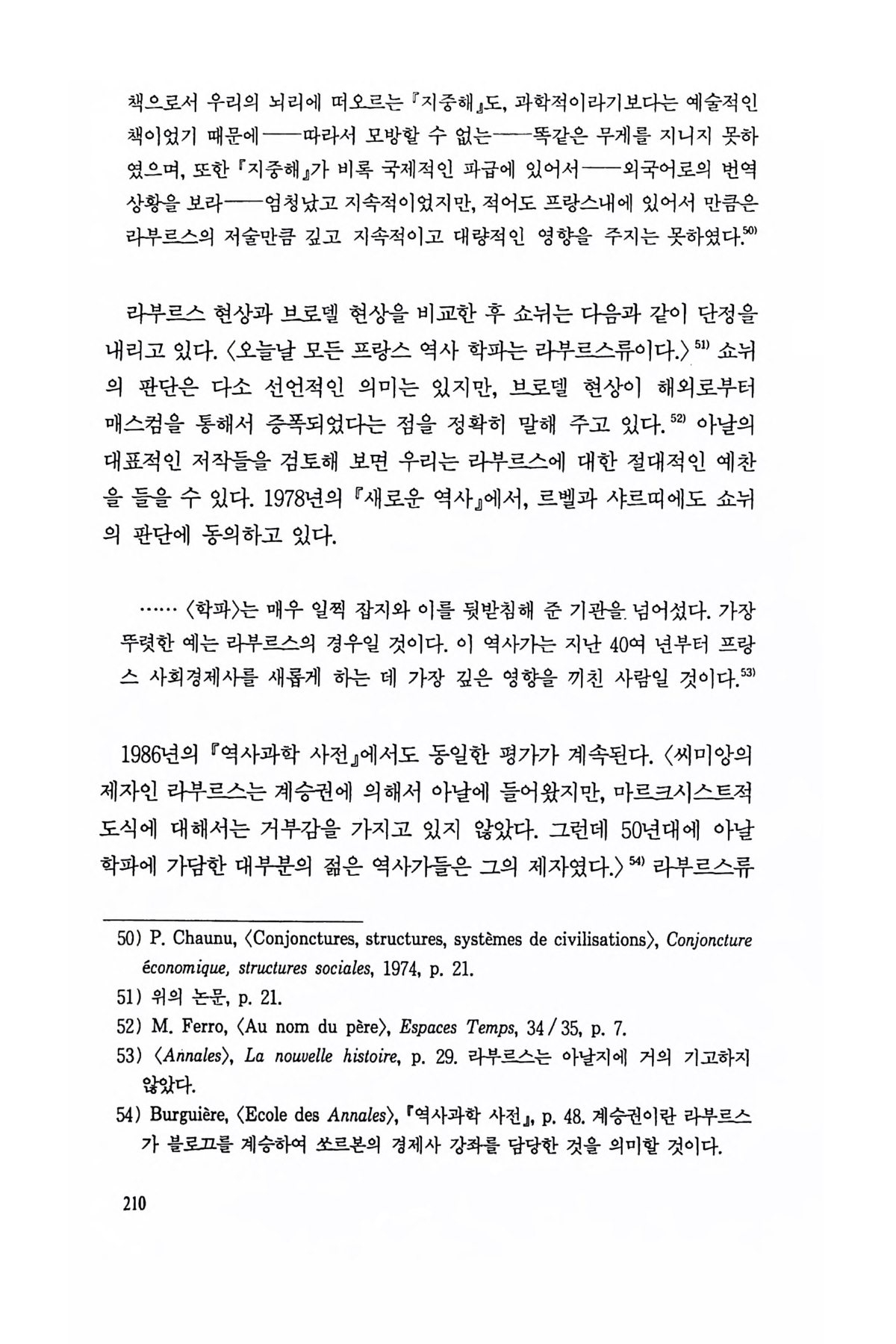 책으로서 우리의 뇌리에 떠오르는 『지중해』도, 과학적이라기보다는 예술적인 책이었기 때문에——따라서 모방할 수 없는——똑같은 무게를 지니지 못하였으며, 또한 『지중해』가 비록 국제적인 파급에 있어서——외국어로의 번역 상황을 보라——엄청났고 지속적이었지만, 적어도 프랑스내에 있어서 만큼은 라부르스의 저술만큼 깊고 지속적이고 대량적인 영향을 주지는 못하였다.$^{50)}$

라부르스 현상과 브로델 현상을 비교한 후 쇼뉘는 다음과 같이 단정을 내리고 있다. 〈오늘날 모든 프랑스 역사 학파는 라부르스류이다.〉$^{51)}$ 쇼뉘의 판단은 다소 선언적인 의미는 있지만, 브로델 현상이 해외로부터 매스컴을 통해서 증폭되었다는 점을 정확히 말해 주고 있다.$^{52)}$ 아날의 대표적인 저작들을 검토해 보면 우리는 라부르스에 대한 절대적인 예찬을 들을 수 있다. 1978년의 『새로운 역사』에서, 르벨과 샤르띠에도 쇼뉘의 판단에 동의하고 있다.

…… 〈학파〉는 매우 일찍 잡지와 이를 뒷받침해 준 기관을 넘어섰다. 가장 뚜렷한 예는 라부르스의 경우일 것이다. 이 역사가는 지난 40여 년부터 프랑스 사회경제사를 새롭게 하는 데 가장 깊은 영향을 끼친 사람일 것이다.$^{53)}$

1986년의 『역사과학 사전』에서도 동일한 평가가 계속된다. 〈씨미앙의 제자인 라부르스는 계승권에 의해서 아날에 들어왔지만, 마르크시스트적 도식에 대해서는 거부감을 가지고 있지 않았다. 그런데 50년대에 아날 학파에 가담한 대부분의 젊은 역사가들은 그의 제자였다.〉$^{54)}$ 라부르스류

50) P. Chaunu, 〈Conjonctures, structures, systèmes de civilisations〉, Conjoncture économique, structures sociales, 1974, p. 21.
51) 위의 논문, p. 21.
52) M. Ferro, 〈Au nom du père〉, Espaces Temps, 34/35, p. 7.
53) 〈Annales〉, La nouvelle histoire, p. 29. 라부르스는 아날지에 거의 기고하지 않았다.
54) Burguière, 〈Ecole des Annales〉, 『역사과학 사전』, p. 48. 계승권이란 라부르스가 블로끄를 계승하여 쏘르본의 경제사 강좌를 담당한 것을 의미할 것이다.

210